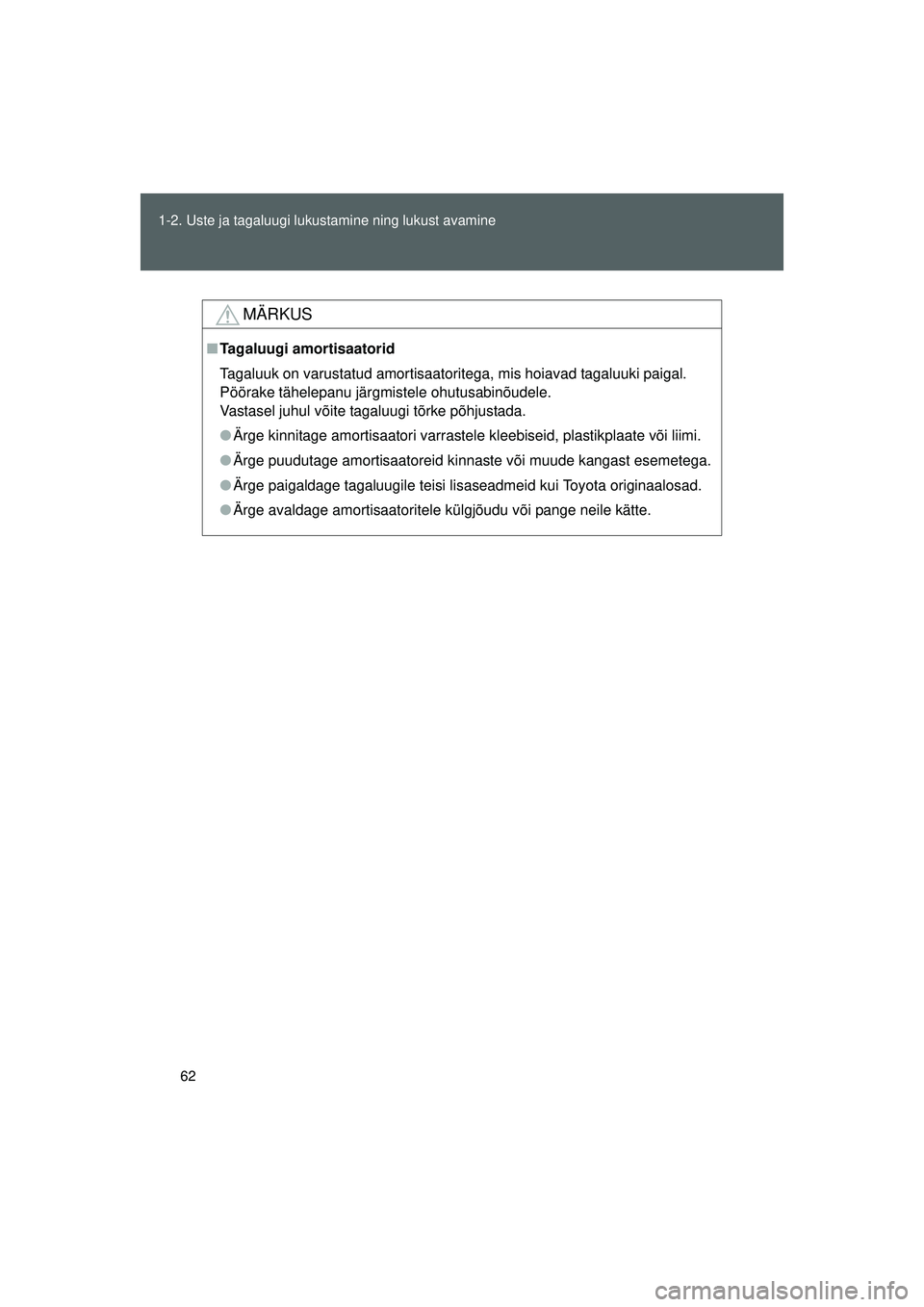 1-2. Uste ja tagaluugi lukustamine ning lukust avamine

MÄRKUS

■ Tagaluugi amortisaatorid

Tagaluuk on varustatud amortisaatoritega, mis hoiavad tagaluuki paigal. Pöörake tähelepanu järgmistele ohutusabinõudele. Vastasel juhul võite tagaluugi tõrke põhjustada.

● Ärge kinnitage amortisaatori varrastele kleebiseid, plastikplaate või liimi.

● Ärge puudutage amortisaatoreid kinnaste või muude kangast esemetega.

● Ärge paigaldage tagaluugile teisi lisaseadmeid kui Toyota originaalosad.

● Ärge avaldage amortisaatoritele külgjõudu või pange neile kätte.

62

carmanualsonline.info